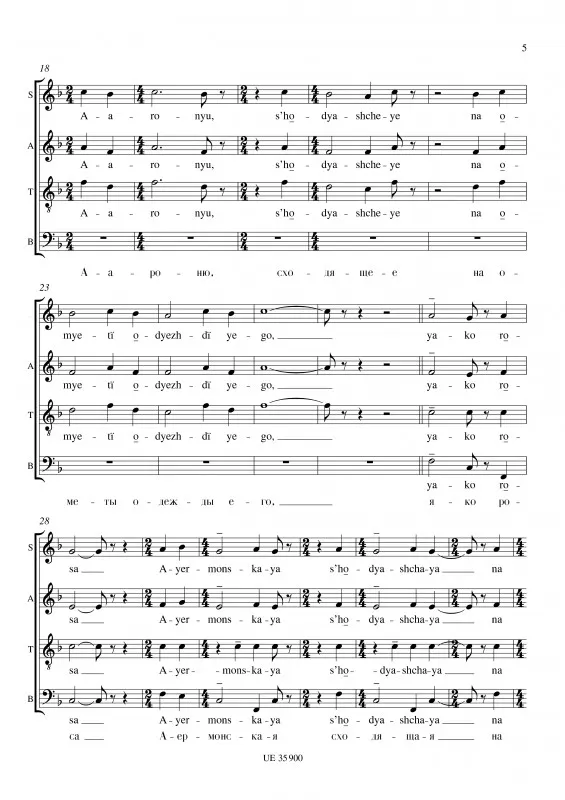 5

18

S A - a - ro - nyu, s'ho - dya - shche - ye na o -

A A - a - ro - nyu, s'ho - dya - shche - ye na o -

T A - a - ro - nyu, s'ho - dya - shche - ye na o -

B

А - а - ро - ню, схо - дя - ще - е на о -

23

mye - tï o - dyezh - dï ye - go, ya - ko ro -

A mye - tï o - dyezh - dï ye - go, ya - ko ro -

T mye - tï o - dyezh - dï ye - go, ya - ko ro -

B ya - ko ro -

ме - ты о - деж - ды е - го, я - ко ро -

28

S sa A - yer - mons - ka - ya s'ho - dya - shcha - ya na

A sa A - yer - mons - ka - ya s'ho - dya - shcha - ya na

T sa A - yer - mons - ka - ya s'ho - dya - shcha - ya na

B sa A - yer - mons - ka - ya s'ho - dya - shcha - ya na

са А - ер - монс - ка - я схо - дя - ща - я на

UE 35 900